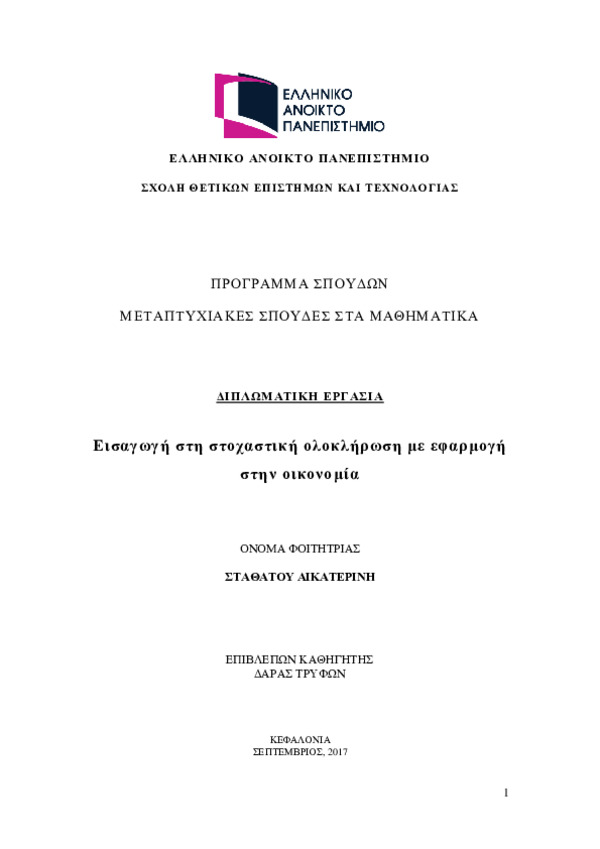 ΕΛΛΗΝΙΚΟ ΑΝΟΙΚΤΟ ΠΑΝΕΠΙΣΤΗΜΙΟ

ΕΛΛΗΝΙΚΟ ΑΝΟΙΚΤΟ ΠΑΝΕΠΙΣΤΗΜΙΟ

ΣΧΟΛΗ ΘΕΤΙΚΩΝ ΕΠΙΣΤΗΜΩΝ ΚΑΙ ΤΕΧΝΟΛΟΓΙΑΣ

ΠΡΟΓΡΑΜΜΑ ΣΠΟΥΔΩΝ

ΜΕΤΑΠΤΥΧΙΑΚΕΣ ΣΠΟΥΔΕΣ ΣΤΑ ΜΑΘΗΜΑΤΙΚΑ

ΔΙΠΛΩΜΑΤΙΚΗ ΕΡΓΑΣΙΑ

Εισαγωγή στη στοχαστική ολοκλήρωση με εφαρμογή στην οικονομία

ΟΝΟΜΑ ΦΟΙΤΗΤΡΙΑΣ

ΣΤΑΘΑΤΟΥ ΑΙΚΑΤΕΡΙΝΗ

ΕΠΙΒΛΕΠΩΝ ΚΑΘΗΓΗΤΗΣ
ΔΑΡΑΣ ΤΡΥΦΩΝ

ΚΕΦΑΛΟΝΙΑ
ΣΕΠΤΕΜΒΡΙΟΣ, 2017

1